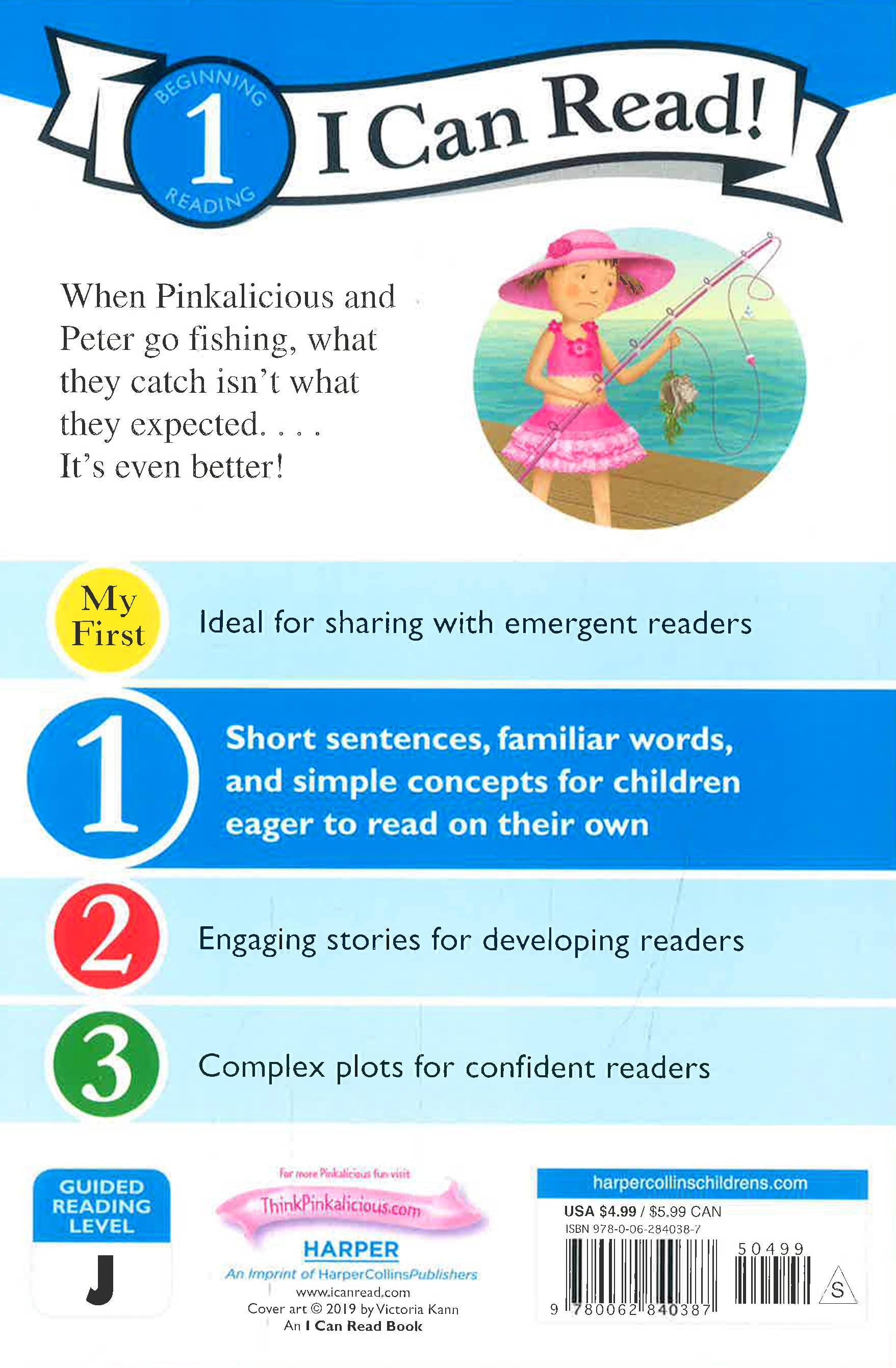 BEGINNING
1
READING
I Can Read!

When Pinkalicious and Peter go fishing, what they catch isn't what they expected. . . . It's even better!

My First
Ideal for sharing with emergent readers

1
Short sentences, familiar words, and simple concepts for children eager to read on their own

2
Engaging stories for developing readers

3
Complex plots for confident readers

GUIDED READING LEVEL
J

For more Pinkalicious fun visit
ThinkPinkalicious.com
HARPER
An Imprint of HarperCollinsPublishers
www.icanread.com
Cover art © 2019 by Victoria Kann
An I Can Read Book

harpercollinschildrens.com
USA $4.99 / $5.99 CAN
ISBN 978-0-06-284038-7
50499
9 780062 840387
S